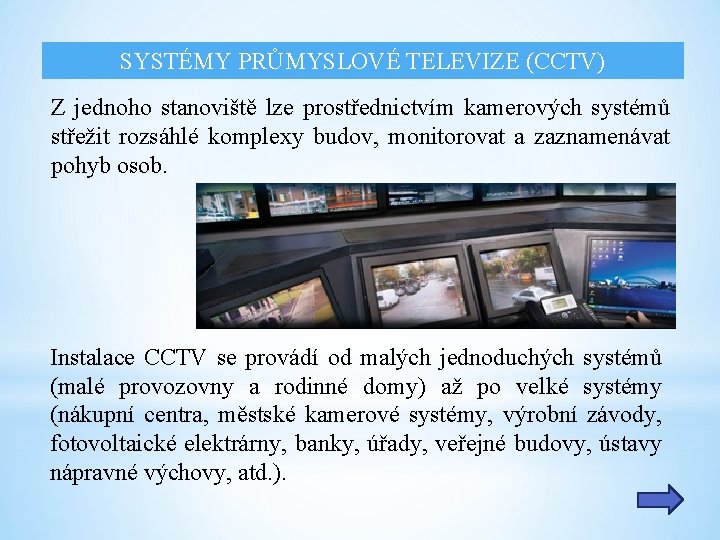 SYSTÉMY PRŮMYSLOVÉ TELEVIZE (CCTV)

Z jednoho stanoviště lze prostřednictvím kamerových systémů střežit rozsáhlé komplexy budov, monitorovat a zaznamenávat pohyb osob.

Instalace CCTV se provádí od malých jednoduchých systémů (malé provozovny a rodinné domy) až po velké systémy (nákupní centra, městské kamerové systémy, výrobní závody, fotovoltaické elektrárny, banky, úřady, veřejné budovy, ústavy nápravné výchovy, atd.).